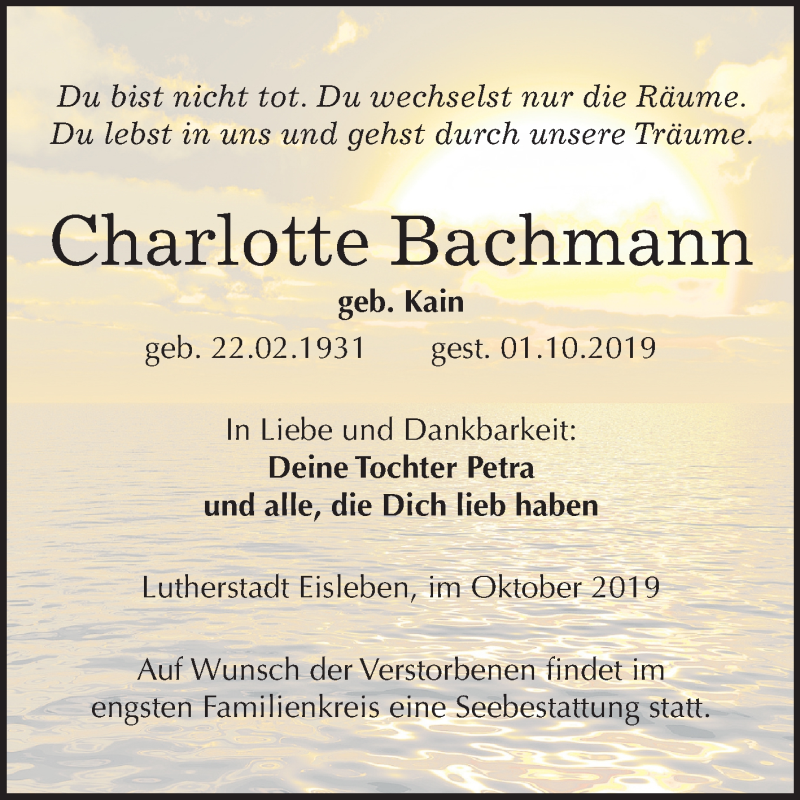 Du bist nicht tot. Du wechselst nur die Räume.
Du lebst in uns und gehst durch unsere Träume.

Charlotte Bachmann
geb. Kain
geb. 22.02.1931 gest. 01.10.2019

In Liebe und Dankbarkeit:
Deine Tochter Petra
und alle, die Dich lieb haben

Lutherstadt Eisleben, im Oktober 2019

Auf Wunsch der Verstorbenen findet im engsten Familienkreis eine Seebestattung statt.